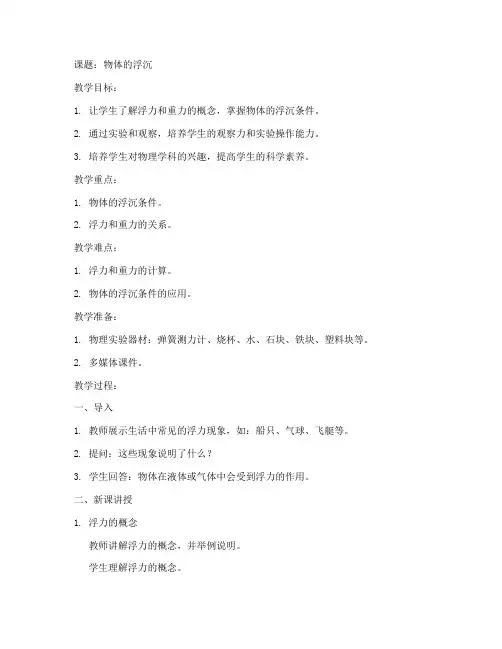 课题：物体的浮沉

教学目标：

1. 让学生了解浮力和重力的概念，掌握物体的浮沉条件。

2. 通过实验和观察，培养学生的观察力和实验操作能力。

3. 培养学生对物理学科的兴趣，提高学生的科学素养。

教学重点：

1. 物体的浮沉条件。

2. 浮力和重力的关系。

教学难点：

1. 浮力和重力的计算。

2. 物体的浮沉条件的应用。

教学准备：

1. 物理实验器材：弹簧测力计、烧杯、水、石块、铁块、塑料块等。

2. 多媒体课件。

教学过程：

一、导入

1. 教师展示生活中常见的浮力现象，如：船只、气球、飞艇等。

2. 提问：这些现象说明了什么？

3. 学生回答：物体在液体或气体中会受到浮力的作用。

二、新课讲授

1. 浮力的概念

教师讲解浮力的概念，并举例说明。

学生理解浮力的概念。